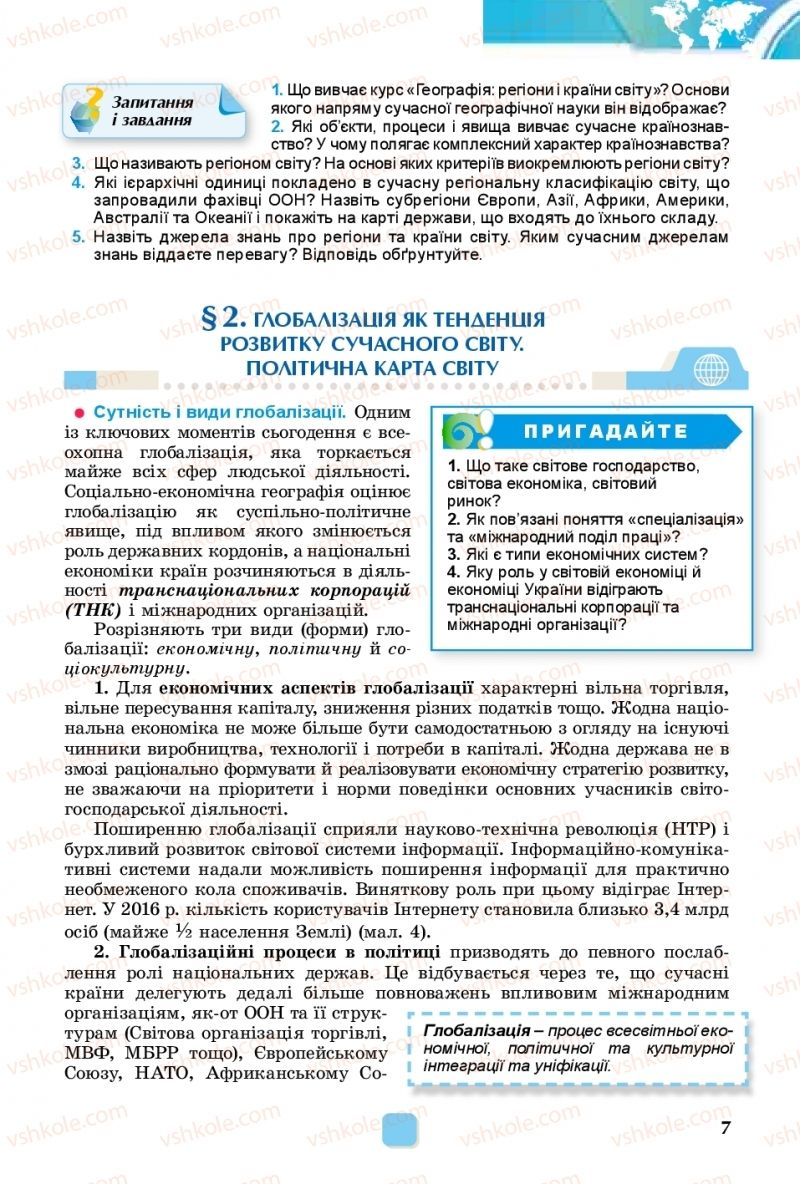 vshkole.com

Запитання і завдання

1. Що вивчає курс «Географія: регіони і країни світу»? Основи якого напряму сучасної географічної науки він відображає?
2. Які об'єкти, процеси і явища вивчає сучасне країнознавство? У чому полягає комплексний характер країнознавства?
3. Що називають регіоном світу? На основі яких критеріїв виокремлюють регіони світу?
4. Які ієрархічні одиниці покладено в сучасну регіональну класифікацію світу, що запровадили фахівці ООН? Назвіть субрегіони Європи, Азії, Африки, Америки, Австралії та Океанії і покажіть на карті держави, що входять до їхнього складу.
5. Назвіть джерела знань про регіони та країни світу. Яким сучасним джерелам знань віддаєте перевагу? Відповідь обґрунтуйте.

§ 2. ГЛОБАЛІЗАЦІЯ ЯК ТЕНДЕНЦІЯ РОЗВИТКУ СУЧАСНОГО СВІТУ. ПОЛІТИЧНА КАРТА СВІТУ

Сутність і види глобалізації. Одним із ключових моментів сьогодення є всеохопна глобалізація, яка торкається майже всіх сфер людської діяльності. Соціально-економічна географія оцінює глобалізацію як суспільно-політичне явище, під впливом якого змінюється роль державних кордонів, а національні економіки країн розчиняються в діяльності транснаціональних корпорацій (ТНК) і міжнародних організацій.

Розрізняють три види (форми) глобалізації: економічну, політичну й соціокультурну.

ПРИГАДАЙТЕ

1. Що таке світове господарство, світова економіка, світовий ринок?
2. Як пов'язані поняття «спеціалізація» та «міжнародний поділ праці»?
3. Які є типи економічних систем?
4. Яку роль у світовій економіці й економіці України відіграють транснаціональні корпорації та міжнародні організації?

1. Для економічних аспектів глобалізації характерні вільна торгівля, вільне пересування капіталу, зниження різних податків тощо. Жодна національна економіка не може більше бути самодостатньою з огляду на існуючі чинники виробництва, технології і потреби в капіталі. Жодна держава не в змозі раціонально формувати й реалізовувати економічну стратегію розвитку, не зважаючи на пріоритети і норми поведінки основних учасників світогосподарської діяльності.

Поширенню глобалізації сприяли науково-технічна революція (НТР) і бурхливий розвиток світової системи інформації. Інформаційно-комунікативні системи надали можливість поширення інформації для практично необмеженого кола споживачів. Виняткову роль при цьому відіграє Інтернет. У 2016 р. кількість користувачів Інтернету становила близько 3,4 млрд осіб (майже ½ населення Землі) (мал. 4).

2. Глобалізаційні процеси в політиці призводять до певного послаблення ролі національних держав. Це відбувається через те, що сучасні країни делегують дедалі більше повноважень впливовим міжнародним організаціям, як-от ООН та її структурам (Світова організація торгівлі, МВФ, МБРР тощо), Європейському Союзу, НАТО, Африканському Со-

Глобалізація – процес всесвітньої економічної, політичної та культурної інтеграції та уніфікації.

7